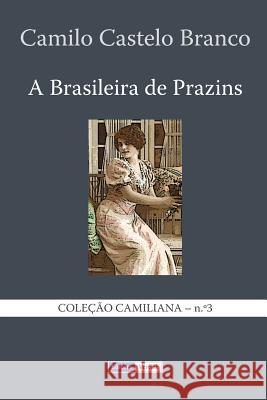 Camilo Castelo Branco

A Brasileira de Prazins

COLEÇÃO CAMILIANA – n.º3

Kraina Książek